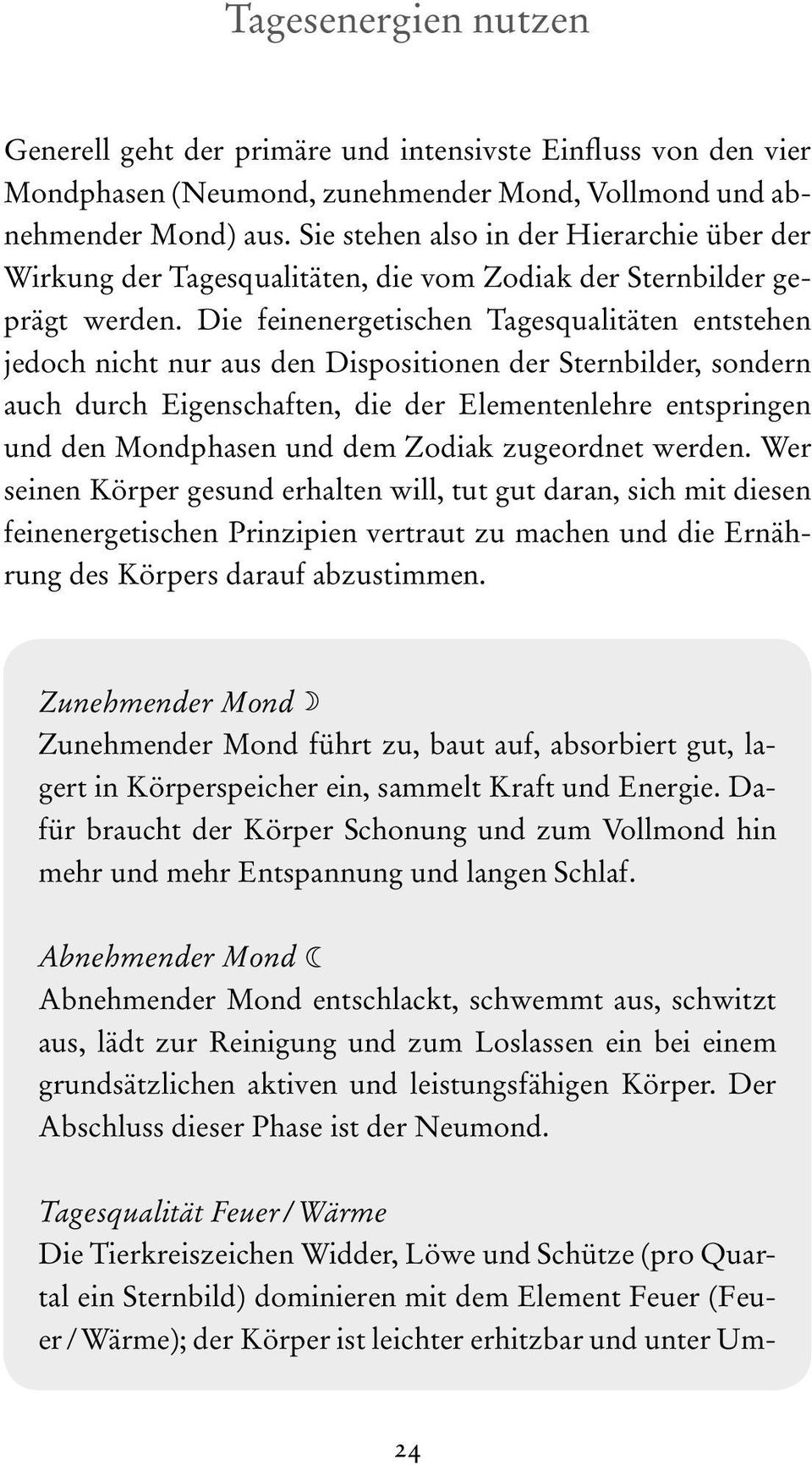 Tagesenergien nutzen

Generell geht der primäre und intensivste Einfluss von den vier Mondphasen (Neumond, zunehmender Mond, Vollmond und abnehmender Mond) aus. Sie stehen also in der Hierarchie über der Wirkung der Tagesqualitäten, die vom Zodiak der Sternbilder geprägt werden. Die feinenergetischen Tagesqualitäten entstehen jedoch nicht nur aus den Dispositionen der Sternbilder, sondern auch durch Eigenschaften, die der Elementenlehre entspringen und den Mondphasen und dem Zodiak zugeordnet werden. Wer seinen Körper gesund erhalten will, tut gut daran, sich mit diesen feinenergetischen Prinzipien vertraut zu machen und die Ernährung des Körpers darauf abzustimmen.

Zunehmender Mond ☽
Zunehmender Mond führt zu, baut auf, absorbiert gut, lagert in Körperspeicher ein, sammelt Kraft und Energie. Dafür braucht der Körper Schonung und zum Vollmond hin mehr und mehr Entspannung und langen Schlaf.

Abnehmender Mond ☾
Abnehmender Mond entschlackt, schwemmt aus, schwitzt aus, lädt zur Reinigung und zum Loslassen ein bei einem grundsätzlichen aktiven und leistungsfähigen Körper. Der Abschluss dieser Phase ist der Neumond.

Tagesqualität Feuer / Wärme
Die Tierkreiszeichen Widder, Löwe und Schütze (pro Quartal ein Sternbild) dominieren mit dem Element Feuer (Feuer / Wärme); der Körper ist leichter erhitzbar und unter Um-

24